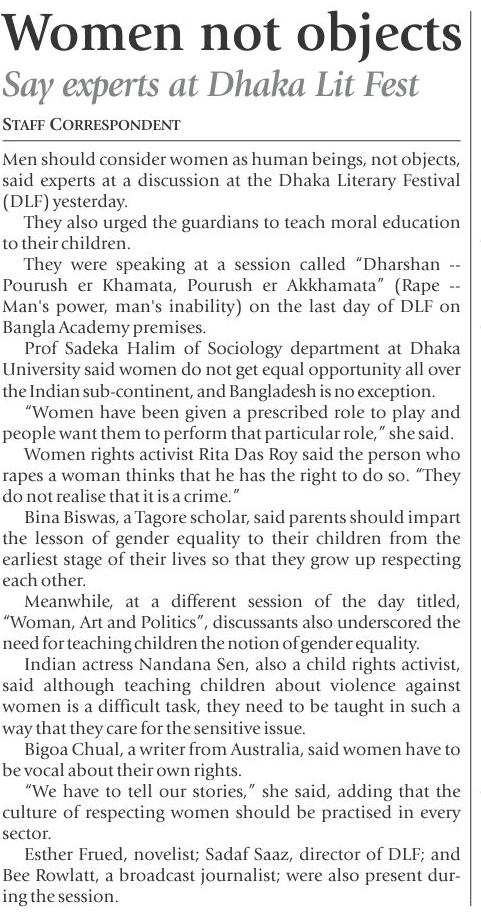 Women not objects

Say experts at Dhaka Lit Fest

STAFF CORRESPONDENT

Men should consider women as human beings, not objects, said experts at a discussion at the Dhaka Literary Festival (DLF) yesterday.

They also urged the guardians to teach moral education to their children.

They were speaking at a session called "Dharshan -- Pourush er Khamata, Pourush er Akkhamata" (Rape -- Man's power, man's inability) on the last day of DLF on Bangla Academy premises.

Prof Sadeka Halim of Sociology department at Dhaka University said women do not get equal opportunity all over the Indian sub-continent, and Bangladesh is no exception.

"Women have been given a prescribed role to play and people want them to perform that particular role," she said.

Women rights activist Rita Das Roy said the person who rapes a woman thinks that he has the right to do so. "They do not realise that it is a crime."

Bina Biswas, a Tagore scholar, said parents should impart the lesson of gender equality to their children from the earliest stage of their lives so that they grow up respecting each other.

Meanwhile, at a different session of the day titled, "Woman, Art and Politics", discussants also underscored the need for teaching children the notion of gender equality.

Indian actress Nandana Sen, also a child rights activist, said although teaching children about violence against women is a difficult task, they need to be taught in such a way that they care for the sensitive issue.

Bigoa Chual, a writer from Australia, said women have to be vocal about their own rights.

"We have to tell our stories," she said, adding that the culture of respecting women should be practised in every sector.

Esther Frued, novelist; Sadaf Saaz, director of DLF; and Bee Rowlatt, a broadcast journalist; were also present during the session.